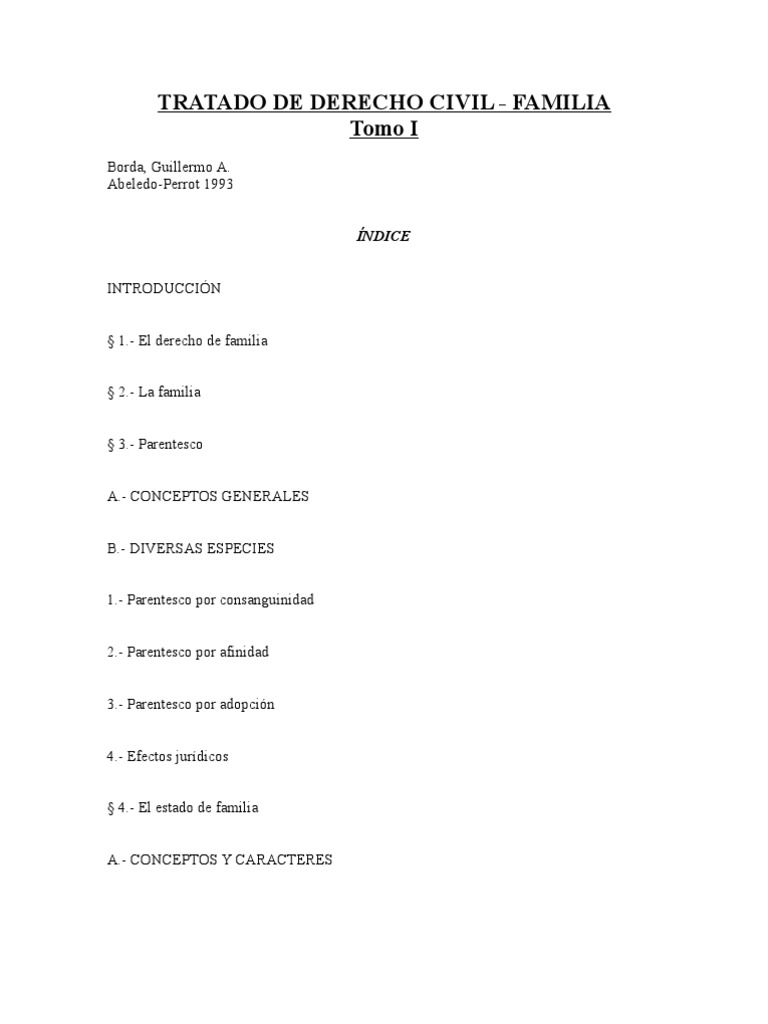 TRATADO DE DERECHO CIVIL - FAMILIA
Tomo I

Borda, Guillermo A.
Abeledo-Perrot 1993

ÍNDICE

INTRODUCCIÓN

§ 1.- El derecho de familia

§ 2.- La familia

§ 3.- Parentesco

A.- CONCEPTOS GENERALES

B.- DIVERSAS ESPECIES

1.- Parentesco por consanguinidad

2.- Parentesco por afinidad

3.- Parentesco por adopción

4.- Efectos jurídicos

§ 4.- El estado de familia

A.- CONCEPTOS Y CARACTERES